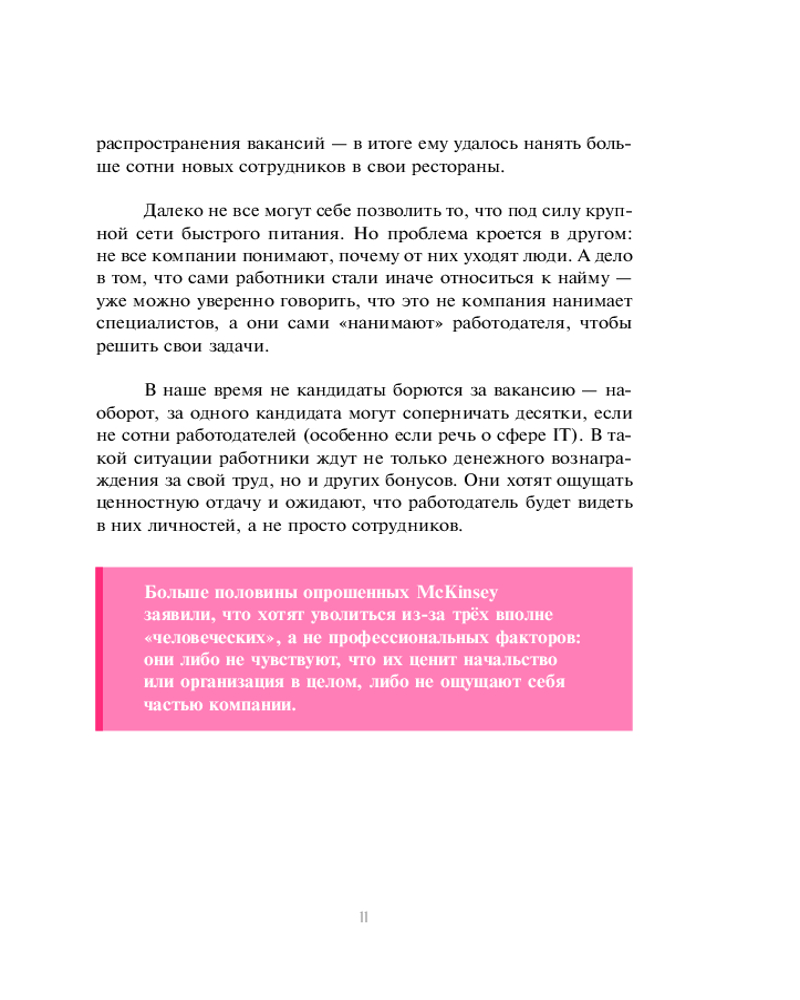 распространения вакансий — в итоге ему удалось нанять больше сотни новых сотрудников в свои рестораны.

Далеко не все могут себе позволить то, что под силу крупной сети быстрого питания. Но проблема кроется в другом: не все компании понимают, почему от них уходят люди. А дело в том, что сами работники стали иначе относиться к найму — уже можно уверенно говорить, что это не компания нанимает специалистов, а они сами «нанимают» работодателя, чтобы решить свои задачи.

В наше время не кандидаты борются за вакансию — наоборот, за одного кандидата могут соперничать десятки, если не сотни работодателей (особенно если речь о сфере IT). В такой ситуации работники ждут не только денежного вознаграждения за свой труд, но и других бонусов. Они хотят ощущать ценностную отдачу и ожидают, что работодатель будет видеть в них личностей, а не просто сотрудников.

Больше половины опрошенных McKinsey заявили, что хотят уволиться из-за трёх вполне «человеческих», а не профессиональных факторов: они либо не чувствуют, что их ценит начальство или организация в целом, либо не ощущают себя частью компании.

11